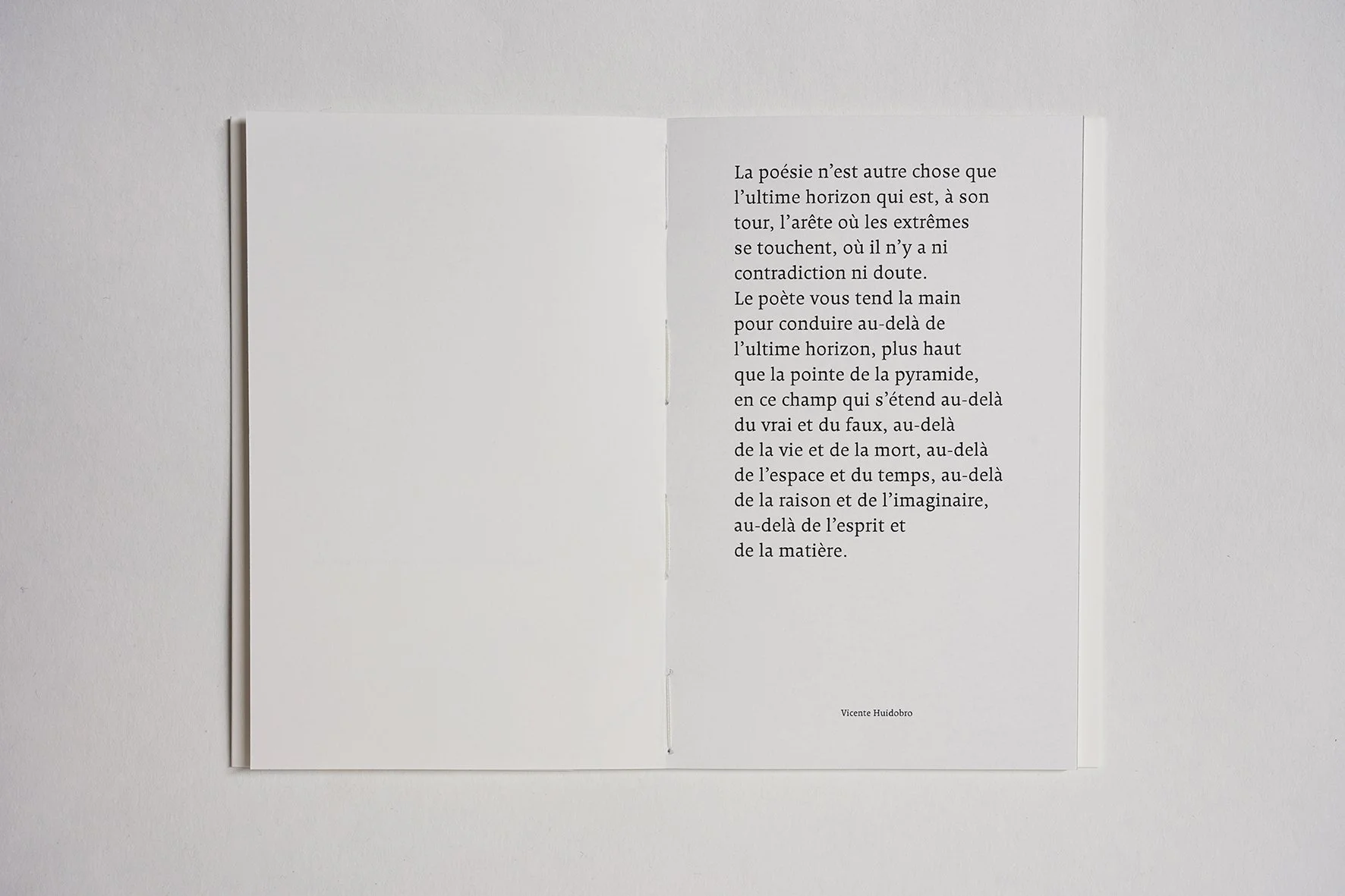 La poésie n'est autre chose que
l'ultime horizon qui est, à son
tour, l'arête où les extrêmes
se touchent, où il n'y a ni
contradiction ni doute.
Le poète vous tend la main
pour conduire au-delà de
l'ultime horizon, plus haut
que la pointe de la pyramide,
en ce champ qui s'étend au-delà
du vrai et du faux, au-delà
de la vie et de la mort, au-delà
de l'espace et du temps, au-delà
de la raison et de l'imaginaire,
au-delà de l'esprit et
de la matière.

Vicente Huidobro